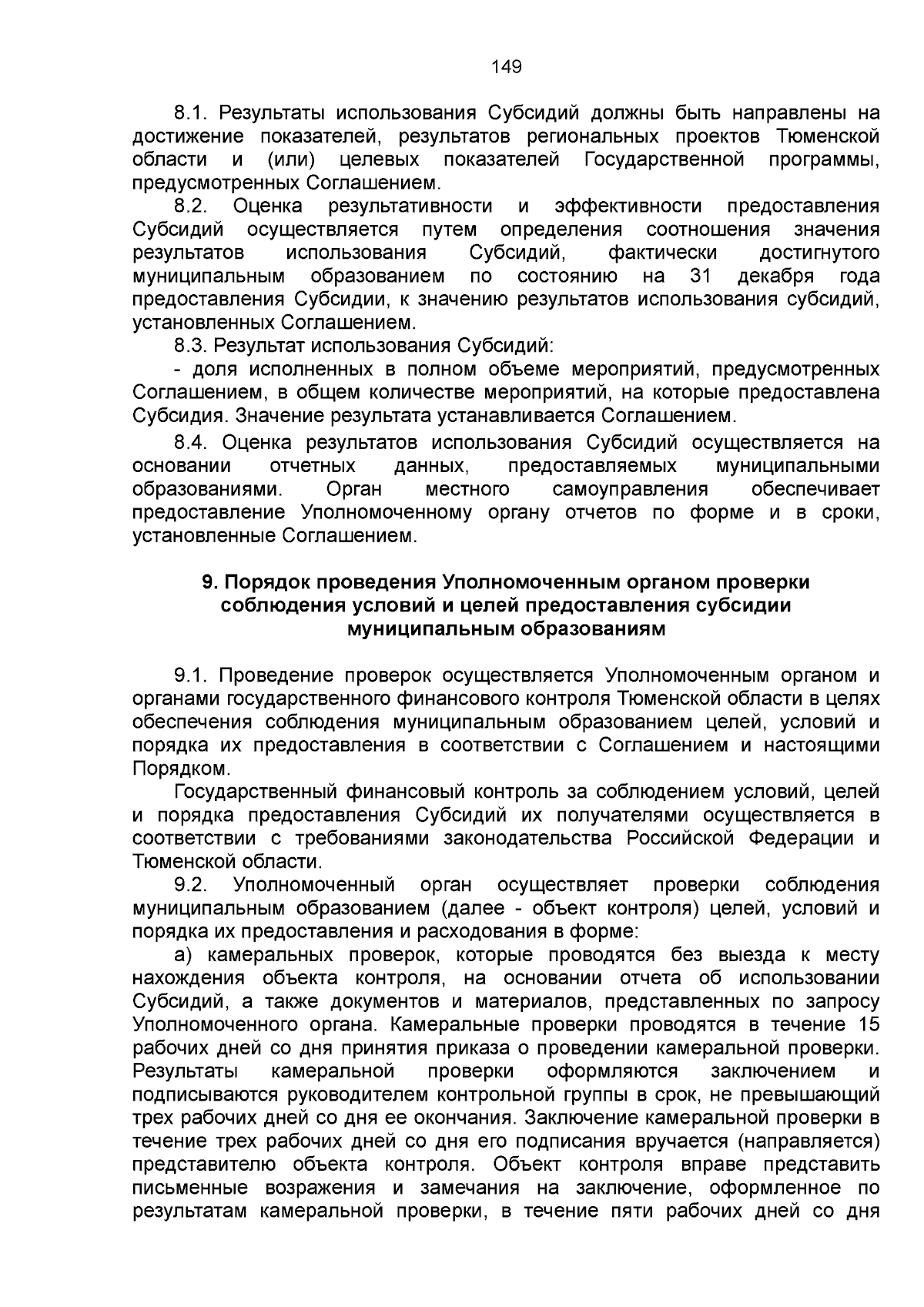 149

8.1. Результаты использования Субсидий должны быть направлены на достижение показателей, результатов региональных проектов Тюменской области и (или) целевых показателей Государственной программы, предусмотренных Соглашением.

8.2. Оценка результативности и эффективности предоставления Субсидий осуществляется путем определения соотношения значения результатов использования Субсидий, фактически достигнутого муниципальным образованием по состоянию на 31 декабря года предоставления Субсидии, к значению результатов использования субсидий, установленных Соглашением.

8.3. Результат использования Субсидий:

- доля исполненных в полном объеме мероприятий, предусмотренных Соглашением, в общем количестве мероприятий, на которые предоставлена Субсидия. Значение результата устанавливается Соглашением.

8.4. Оценка результатов использования Субсидий осуществляется на основании отчетных данных, предоставляемых муниципальными образованиями. Орган местного самоуправления обеспечивает предоставление Уполномоченному органу отчетов по форме и в сроки, установленные Соглашением.

9. Порядок проведения Уполномоченным органом проверки соблюдения условий и целей предоставления субсидии муниципальным образованиям

9.1. Проведение проверок осуществляется Уполномоченным органом и органами государственного финансового контроля Тюменской области в целях обеспечения соблюдения муниципальным образованием целей, условий и порядка их предоставления в соответствии с Соглашением и настоящими Порядком.

Государственный финансовый контроль за соблюдением условий, целей и порядка предоставления Субсидий их получателями осуществляется в соответствии с требованиями законодательства Российской Федерации и Тюменской области.

9.2. Уполномоченный орган осуществляет проверки соблюдения муниципальным образованием (далее - объект контроля) целей, условий и порядка их предоставления и расходования в форме:

а) камеральных проверок, которые проводятся без выезда к месту нахождения объекта контроля, на основании отчета об использовании Субсидий, а также документов и материалов, представленных по запросу Уполномоченного органа. Камеральные проверки проводятся в течение 15 рабочих дней со дня принятия приказа о проведении камеральной проверки. Результаты камеральной проверки оформляются заключением и подписываются руководителем контрольной группы в срок, не превышающий трех рабочих дней со дня ее окончания. Заключение камеральной проверки в течение трех рабочих дней со дня его подписания вручается (направляется) представителю объекта контроля. Объект контроля вправе представить письменные возражения и замечания на заключение, оформленное по результатам камеральной проверки, в течение пяти рабочих дней со дня